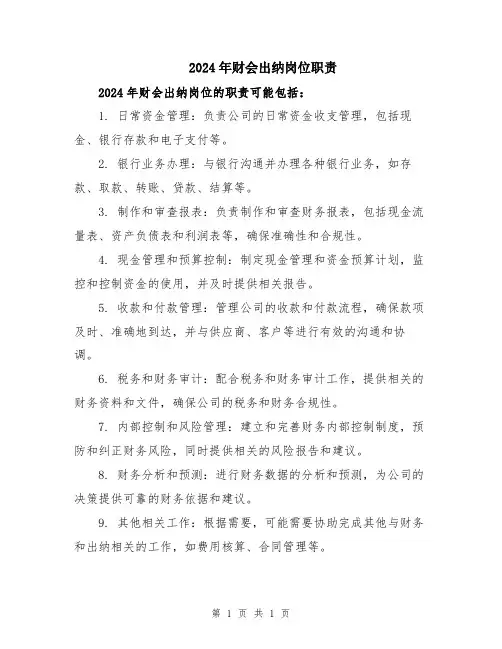 2024年财会出纳岗位职责

2024年财会出纳岗位的职责可能包括：

1. 日常资金管理：负责公司的日常资金收支管理，包括现金、银行存款和电子支付等。

2. 银行业务办理：与银行沟通并办理各种银行业务，如存款、取款、转账、贷款、结算等。

3. 制作和审查报表：负责制作和审查财务报表，包括现金流量表、资产负债表和利润表等，确保准确性和合规性。

4. 现金管理和预算控制：制定现金管理和资金预算计划，监控和控制资金的使用，并及时提供相关报告。

5. 收款和付款管理：管理公司的收款和付款流程，确保款项及时、准确地到达，并与供应商、客户等进行有效的沟通和协调。

6. 税务和财务审计：配合税务和财务审计工作，提供相关的财务资料和文件，确保公司的税务和财务合规性。

7. 内部控制和风险管理：建立和完善财务内部控制制度，预防和纠正财务风险，同时提供相关的风险报告和建议。

8. 财务分析和预测：进行财务数据的分析和预测，为公司的决策提供可靠的财务依据和建议。

9. 其他相关工作：根据需要，可能需要协助完成其他与财务和出纳相关的工作，如费用核算、合同管理等。

第 1 页 共 1 页